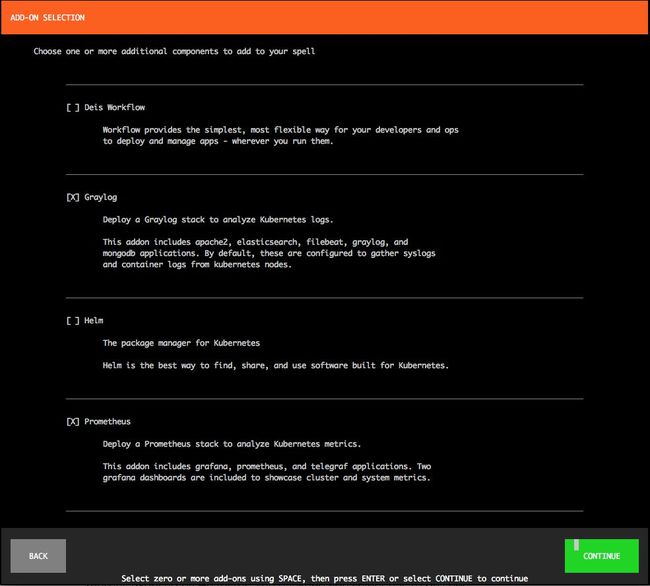 ADD-ON SELECTION

Choose one or more additional components to add to your spell

[ ] Deis Workflow

Workflow provides the simplest, most flexible way for your developers and ops to deploy and manage apps - wherever you run them.

[X] Graylog

Deploy a Graylog stack to analyze Kubernetes logs.

This addon includes apache2, elasticsearch, filebeat, graylog, and mongodb applications. By default, these are configured to gather syslogs and container logs from kubernetes nodes.

[ ] Helm

The package manager for Kubernetes

Helm is the best way to find, share, and use software built for Kubernetes.

[X] Prometheus

Deploy a Prometheus stack to analyze Kubernetes metrics.

This addon includes grafana, prometheus, and telegraf applications. Two grafana dashboards are included to showcase cluster and system metrics.

BACK

CONTINUE

Select zero or more add-ons using SPACE, then press ENTER or select CONTINUE to continue